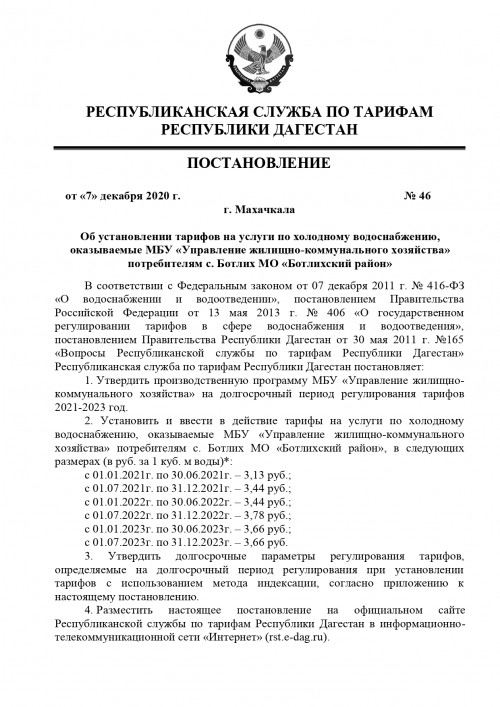 РЕСПУБЛИКАНСКАЯ СЛУЖБА ПО ТАРИФАМ РЕСПУБЛИКИ ДАГЕСТАН

ПОСТАНОВЛЕНИЕ

от «7» декабря 2020 г. № 46

г. Махачкала

Об установлении тарифов на услуги по холодному водоснабжению, оказываемые МБУ «Управление жилищно-коммунального хозяйства» потребителям с. Ботлих МО «Ботлихский район»

В соответствии с Федеральным законом от 07 декабря 2011 г. № 416-ФЗ «О водоснабжении и водоотведении», постановлением Правительства Российской Федерации от 13 мая 2013 г. № 406 «О государственном регулировании тарифов в сфере водоснабжения и водоотведения», постановлением Правительства Республики Дагестан от 30 мая 2011 г. №165 «Вопросы Республиканской службы по тарифам Республики Дагестан» Республиканская служба по тарифам Республики Дагестан постановляет:

1. Утвердить производственную программу МБУ «Управление жилищно-коммунального хозяйства» на долгосрочный период регулирования тарифов 2021-2023 год.

2. Установить и ввести в действие тарифы на услуги по холодному водоснабжению, оказываемые МБУ «Управление жилищно-коммунального хозяйства» потребителям с. Ботлих МО «Ботлихский район», в следующих размерах (в руб. за 1 куб. м воды)*:

с 01.01.2021г. по 30.06.2021г. – 3,13 руб.;
с 01.07.2021г. по 31.12.2021г. – 3,44 руб.;
с 01.01.2022г. по 30.06.2022г. – 3,44 руб.;
с 01.07.2022г. по 31.12.2022г. – 3,78 руб.;
с 01.01.2023г. по 30.06.2023г. – 3,66 руб.;
с 01.07.2023г. по 31.12.2023г. – 3,66 руб.

3. Утвердить долгосрочные параметры регулирования тарифов, определяемые на долгосрочный период регулирования при установлении тарифов с использованием метода индексации, согласно приложению к настоящему постановлению.

4. Разместить настоящее постановление на официальном сайте Республиканской службы по тарифам Республики Дагестан в информационно-телекоммуникационной сети «Интернет» (rst.e-dag.ru).